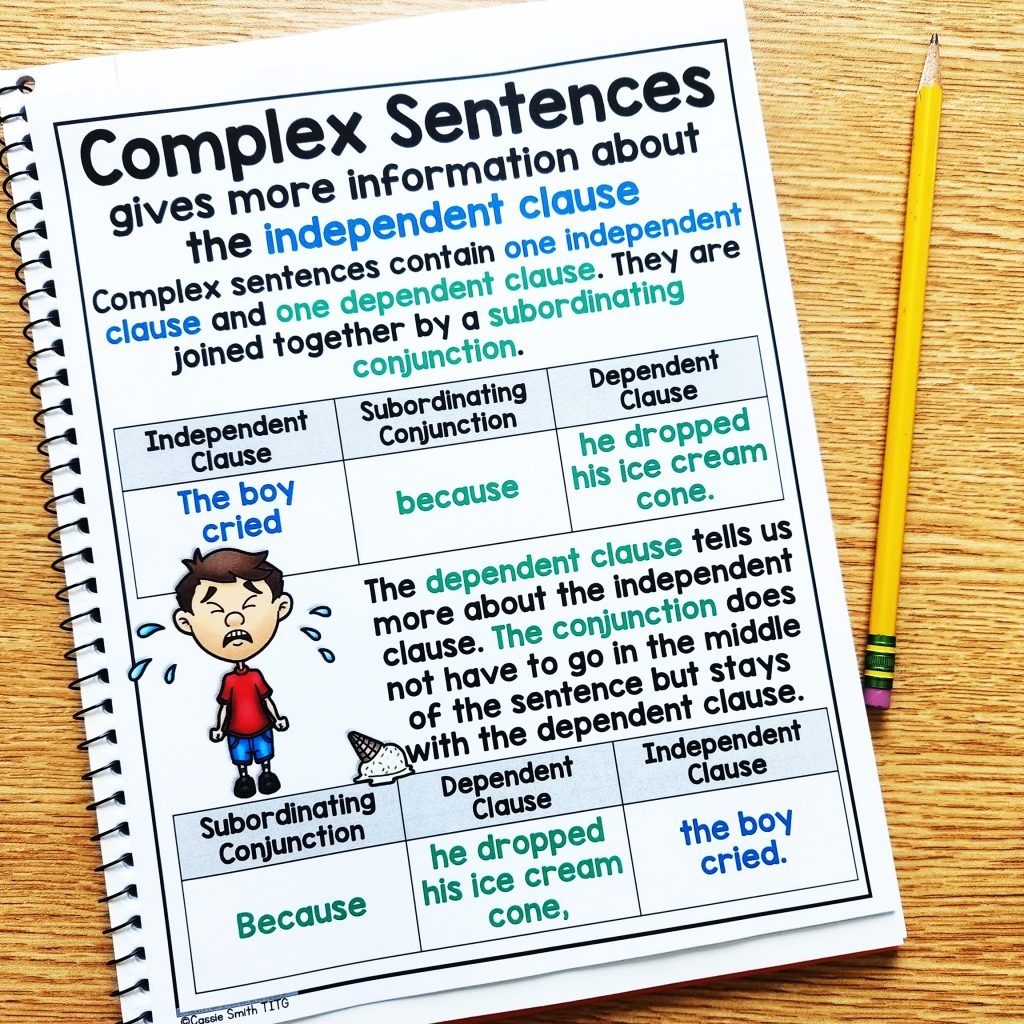 Complex Sentences

gives more information about the independent clause

Complex sentences contain one independent clause and one dependent clause. They are joined together by a subordinating conjunction.

| Independent Clause | Subordinating Conjunction | Dependent Clause |
|---|---|---|
| The boy cried | because | he dropped his ice cream cone. |

The dependent clause tells us more about the independent clause. The conjunction does not have to go in the middle of the sentence but stays with the dependent clause.

| Subordinating Conjunction | Dependent Clause | Independent Clause |
|---|---|---|
| Because | he dropped his ice cream cone, | the boy cried. |

©Cassie Smith TITG